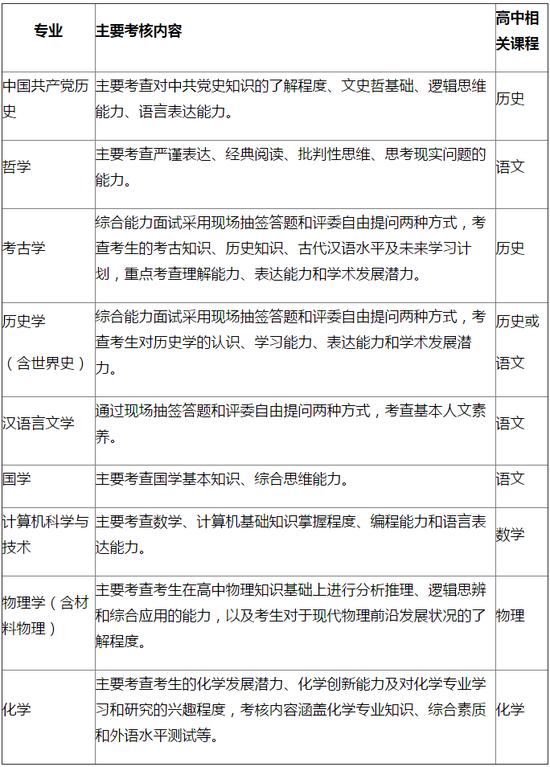 | 专业 | 主要考核内容 | 高中相关课程 |
|---|---|---|
| 中国共产党历史 | 主要考查对中共党史知识的了解程度、文史哲基础、逻辑思维能力、语言表达能力。 | 历史 |
| 哲学 | 主要考查严谨表达、经典阅读、批判性思维、思考现实问题的能力。 | 语文 |
| 考古学 | 综合能力面试采用现场抽签答题和评委自由提问两种方式，考查考生的考古知识、历史知识、古代汉语水平及未来学习计划，重点考查理解能力、表达能力和学术发展潜力。 | 历史 |
| 历史学（含世界史） | 综合能力面试采用现场抽签答题和评委自由提问两种方式，考查考生对历史学的认识、学习能力、表达能力和学术发展潜力。 | 历史或语文 |
| 汉语言文学 | 通过现场抽签答题和评委自由提问两种方式，考查基本人文素养。 | 语文 |
| 国学 | 主要考查国学基本知识、综合思维能力。 | 语文 |
| 计算机科学与技术 | 主要考查数学、计算机基础知识掌握程度、编程能力和语言表达能力。 | 数学 |
| 物理学（含材料物理） | 主要考查考生在高中物理知识基础上进行分析推理、逻辑思辨和综合应用的能力，以及考生对于现代物理前沿发展状况的了解程度。 | 物理 |
| 化学 | 主要考查考生的化学发展潜力、化学创新能力及对化学专业学习和研究的兴趣程度，考核内容涵盖化学专业知识、综合素质和外语水平测试等。 | 化学 |